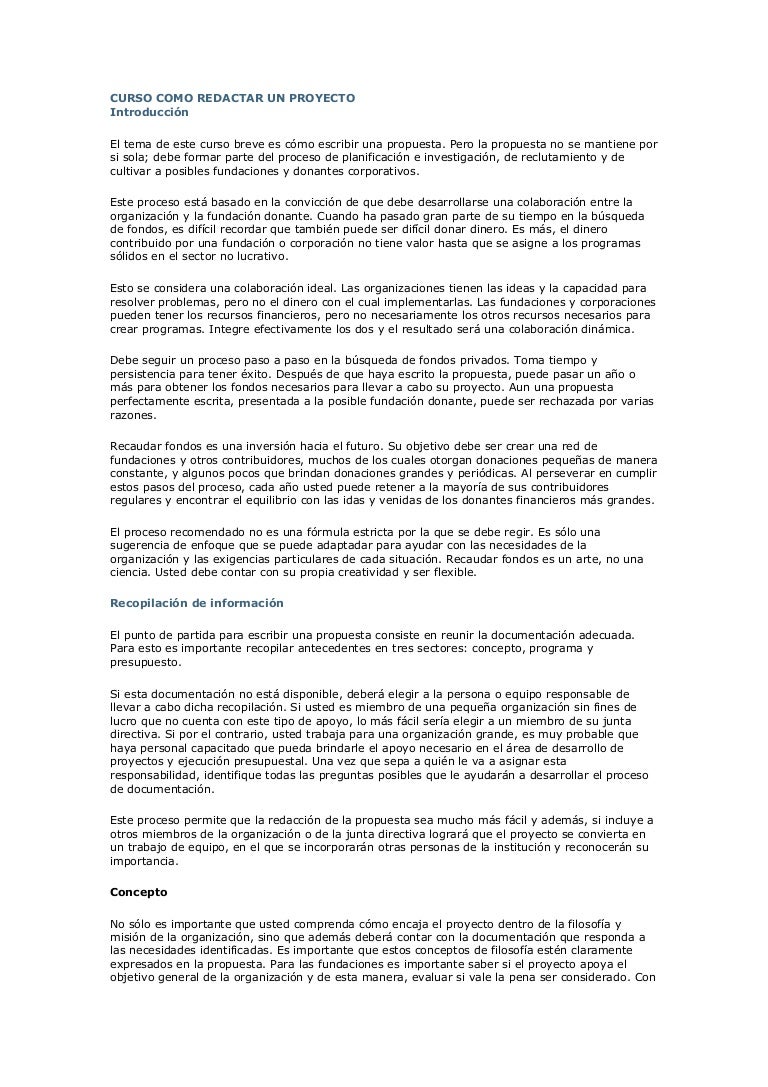 CURSO COMO REDACTAR UN PROYECTO
Introducción

El tema de este curso breve es cómo escribir una propuesta. Pero la propuesta no se mantiene por si sola; debe formar parte del proceso de planificación e investigación, de reclutamiento y de cultivar a posibles fundaciones y donantes corporativos.

Este proceso está basado en la convicción de que debe desarrollarse una colaboración entre la organización y la fundación donante. Cuando ha pasado gran parte de su tiempo en la búsqueda de fondos, es difícil recordar que también puede ser difícil donar dinero. Es más, el dinero contribuido por una fundación o corporación no tiene valor hasta que se asigne a los programas sólidos en el sector no lucrativo.

Esto se considera una colaboración ideal. Las organizaciones tienen las ideas y la capacidad para resolver problemas, pero no el dinero con el cual implementarlas. Las fundaciones y corporaciones pueden tener los recursos financieros, pero no necesariamente los otros recursos necesarios para crear programas. Integre efectivamente los dos y el resultado será una colaboración dinámica.

Debe seguir un proceso paso a paso en la búsqueda de fondos privados. Toma tiempo y persistencia para tener éxito. Después de que haya escrito la propuesta, puede pasar un año o más para obtener los fondos necesarios para llevar a cabo su proyecto. Aun una propuesta perfectamente escrita, presentada a la posible fundación donante, puede ser rechazada por varias razones.

Recaudar fondos es una inversión hacia el futuro. Su objetivo debe ser crear una red de fundaciones y otros contribuidores, muchos de los cuales otorgan donaciones pequeñas de manera constante, y algunos pocos que brindan donaciones grandes y periódicas. Al perseverar en cumplir estos pasos del proceso, cada año usted puede retener a la mayoría de sus contribuidores regulares y encontrar el equilibrio con las idas y venidas de los donantes financieros más grandes.

El proceso recomendado no es una fórmula estricta por la que se debe regir. Es sólo una sugerencia de enfoque que se puede adaptadar para ayudar con las necesidades de la organización y las exigencias particulares de cada situación. Recaudar fondos es un arte, no una ciencia. Usted debe contar con su propia creatividad y ser flexible.

Recopilación de información

El punto de partida para escribir una propuesta consiste en reunir la documentación adecuada. Para esto es importante recopilar antecedentes en tres sectores: concepto, programa y presupuesto.

Si esta documentación no está disponible, deberá elegir a la persona o equipo responsable de llevar a cabo dicha recopilación. Si usted es miembro de una pequeña organización sin fines de lucro que no cuenta con este tipo de apoyo, lo más fácil sería elegir a un miembro de su junta directiva. Si por el contrario, usted trabaja para una organización grande, es muy probable que haya personal capacitado que pueda brindarle el apoyo necesario en el área de desarrollo de proyectos y ejecución presupuestal. Una vez que sepa a quién le va a asignar esta responsabilidad, identifique todas las preguntas posibles que le ayudarán a desarrollar el proceso de documentación.

Este proceso permite que la redacción de la propuesta sea mucho más fácil y además, si incluye a otros miembros de la organización o de la junta directiva logrará que el proyecto se convierta en un trabajo de equipo, en el que se incorporarán otras personas de la institución y reconocerán su importancia.

Concepto

No sólo es importante que usted comprenda cómo encaja el proyecto dentro de la filosofía y misión de la organización, sino que además deberá contar con la documentación que responda a las necesidades identificadas. Es importante que estos conceptos de filosofía estén claramente expresados en la propuesta. Para las fundaciones es importante saber si el proyecto apoya el objetivo general de la organización y de esta manera, evaluar si vale la pena ser considerado. Con